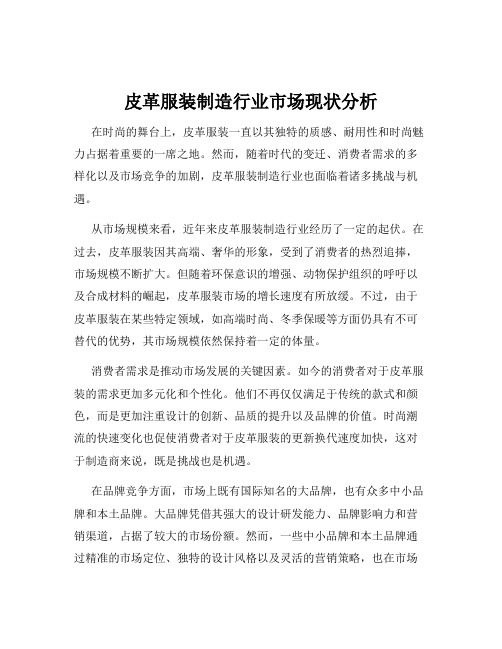 皮革服装制造行业市场现状分析

在时尚的舞台上，皮革服装一直以其独特的质感、耐用性和时尚魅力占据着重要的一席之地。然而，随着时代的变迁、消费者需求的多样化以及市场竞争的加剧，皮革服装制造行业也面临着诸多挑战与机遇。

从市场规模来看，近年来皮革服装制造行业经历了一定的起伏。在过去，皮革服装因其高端、奢华的形象，受到了消费者的热烈追捧，市场规模不断扩大。但随着环保意识的增强、动物保护组织的呼吁以及合成材料的崛起，皮革服装市场的增长速度有所放缓。不过，由于皮革服装在某些特定领域，如高端时尚、冬季保暖等方面仍具有不可替代的优势，其市场规模依然保持着一定的体量。

消费者需求是推动市场发展的关键因素。如今的消费者对于皮革服装的需求更加多元化和个性化。他们不再仅仅满足于传统的款式和颜色，而是更加注重设计的创新、品质的提升以及品牌的价值。时尚潮流的快速变化也促使消费者对于皮革服装的更新换代速度加快，这对于制造商来说，既是挑战也是机遇。

在品牌竞争方面，市场上既有国际知名的大品牌，也有众多中小品牌和本土品牌。大品牌凭借其强大的设计研发能力、品牌影响力和营销渠道，占据了较大的市场份额。然而，一些中小品牌和本土品牌通过精准的市场定位、独特的设计风格以及灵活的营销策略，也在市场